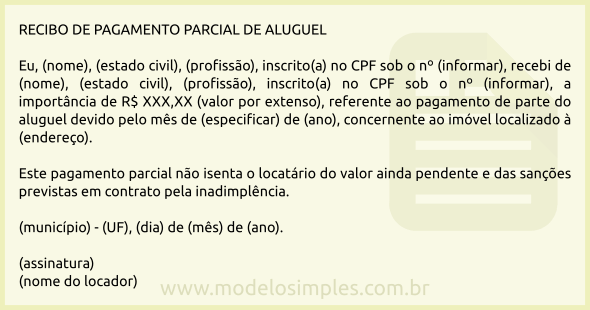 RECIBO DE PAGAMENTO PARCIAL DE ALUGUEL

Eu, (nome), (estado civil), (profissão), inscrito(a) no CPF sob o nº (informar), recebi de (nome), (estado civil), (profissão), inscrito(a) no CPF sob o nº (informar), a importância de R$ XXX,XX (valor por extenso), referente ao pagamento de parte do aluguel devido pelo mês de (especificar) de (ano), concernente ao imóvel localizado à (endereço).

Este pagamento parcial não isenta o locatário do valor ainda pendente e das sanções previstas em contrato pela inadimplência.

(município) - (UF), (dia) de (mês) de (ano).

(assinatura)
(nome do locador)

www.modelosimples.com.br